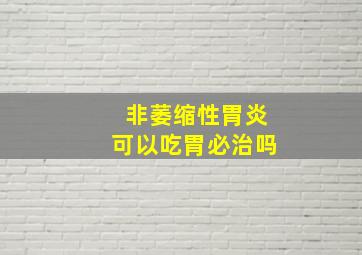 非萎缩性胃炎
可以吃胃必治吗